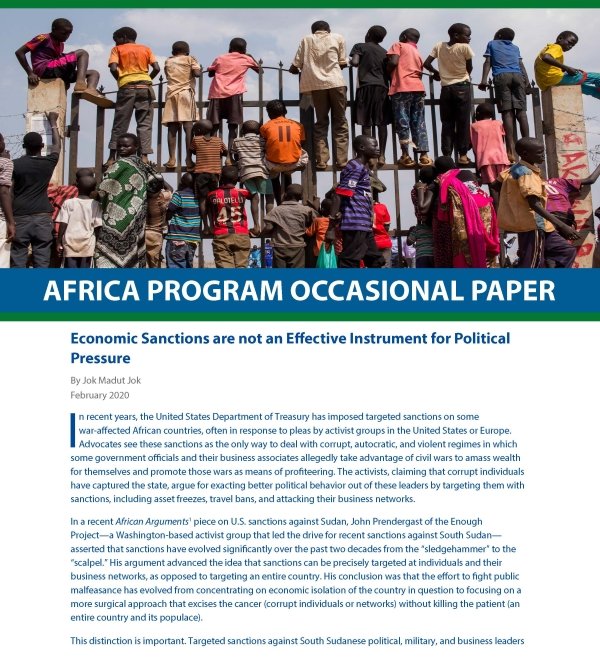 AFRICA PROGRAM OCCASIONAL PAPER

Economic Sanctions are not an Effective Instrument for Political Pressure

By Jok Madut Jok
February 2020

In recent years, the United States Department of Treasury has imposed targeted sanctions on some war-affected African countries, often in response to pleas by activist groups in the United States or Europe. Advocates see these sanctions as the only way to deal with corrupt, autocratic, and violent regimes in which some government officials and their business associates allegedly take advantage of civil wars to amass wealth for themselves and promote those wars as means of profiteering. The activists, claiming that corrupt individuals have captured the state, argue for exacting better political behavior out of these leaders by targeting them with sanctions, including asset freezes, travel bans, and attacking their business networks.

In a recent African Arguments$^1$ piece on U.S. sanctions against Sudan, John Prendergast of the Enough Project—a Washington-based activist group that led the drive for recent sanctions against South Sudan—asserted that sanctions have evolved significantly over the past two decades from the "sledgehammer" to the "scalpel." His argument advanced the idea that sanctions can be precisely targeted at individuals and their business networks, as opposed to targeting an entire country. His conclusion was that the effort to fight public malfeasance has evolved from concentrating on economic isolation of the country in question to focusing on a more surgical approach that excises the cancer (corrupt individuals or networks) without killing the patient (an entire country and its populace).

This distinction is important. Targeted sanctions against South Sudanese political, military, and business leaders